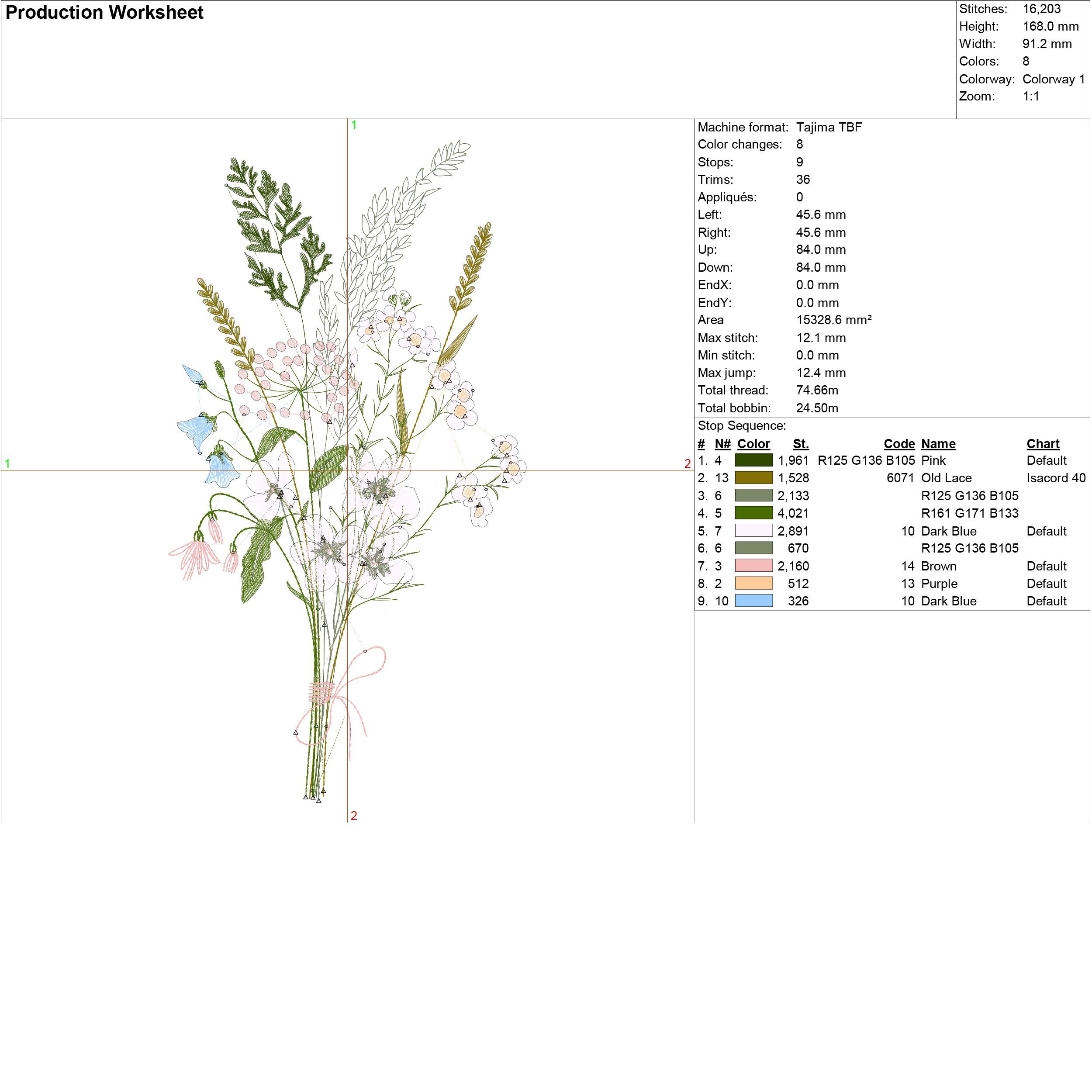 Production Worksheet

Stitches: 16,203
Height: 168.0 mm
Width: 91.2 mm
Colors: 8
Colorway: Colorway 1
Zoom: 1:1

1

1

2

2

Machine format: Tajima TBF
Color changes: 8
Stops: 9
Trims: 36
Appliqués: 0
Left: 45.6 mm
Right: 45.6 mm
Up: 84.0 mm
Down: 84.0 mm
EndX: 0.0 mm
EndY: 0.0 mm
Area 15328.6 mm²
Max stitch: 12.1 mm
Min stitch: 0.0 mm
Max jump: 12.4 mm
Total thread: 74.66m
Total bobbin: 24.50m

Stop Sequence:

| # | N# | Color | St. | Code | Name | Chart |
|---|---|---|---|---|---|---|
| 1. | 4 | | 1,961 | R125 G136 B105 | Pink | Default |
| 2. | 13 | | 1,528 | 6071 | Old Lace | Isacord 40 |
| 3. | 6 | | 2,133 | | R125 G136 B105 | |
| 4. | 5 | | 4,021 | | R161 G171 B133 | |
| 5. | 7 | | 2,891 | 10 | Dark Blue | Default |
| 6. | 6 | | 670 | | R125 G136 B105 | |
| 7. | 3 | | 2,160 | 14 | Brown | Default |
| 8. | 2 | | 512 | 13 | Purple | Default |
| 9. | 10 | | 326 | 10 | Dark Blue | Default |